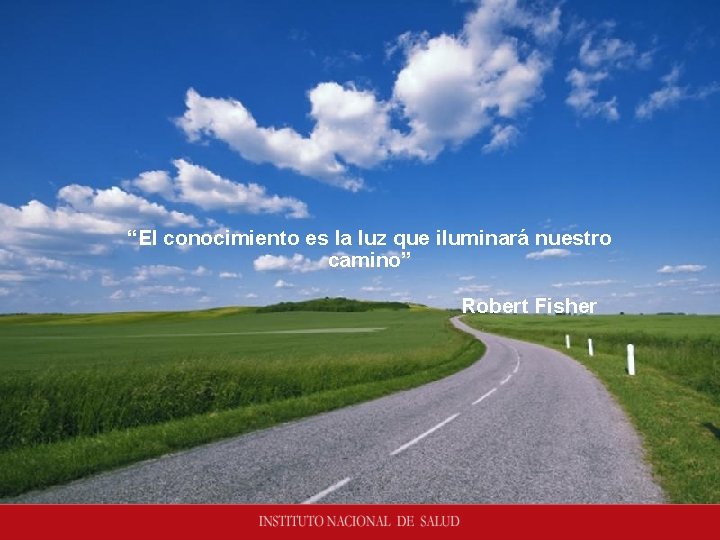 “El conocimiento es la luz que iluminará nuestro camino”

Robert Fisher

INSTITUTO NACIONAL DE SALUD